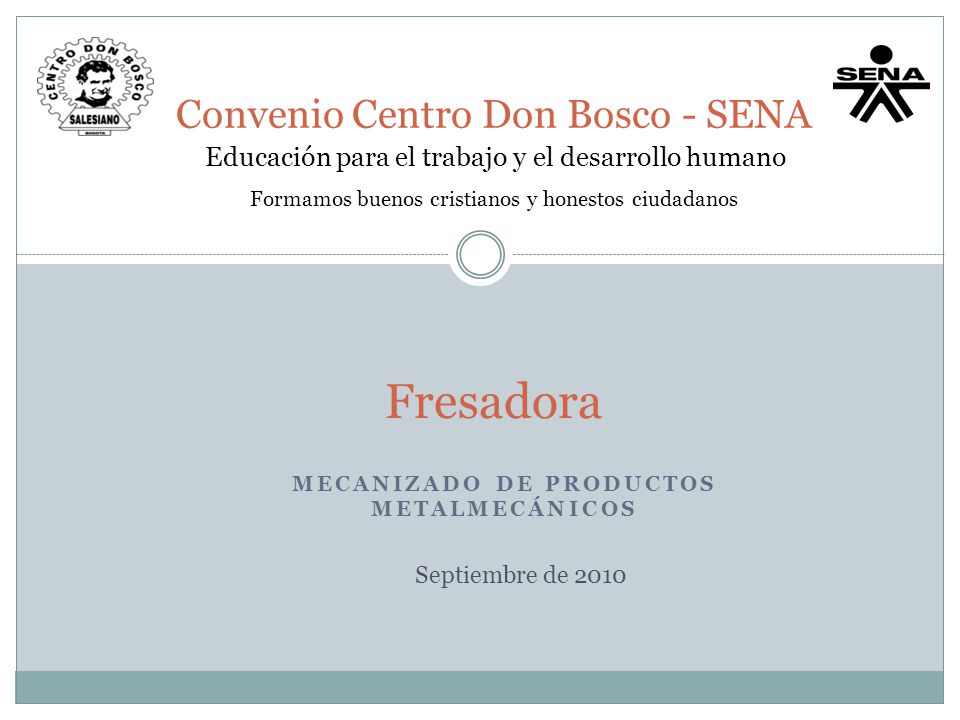 CENTRO DON BOSCO
SALESIANO
BOGOTA

SENA

Convenio Centro Don Bosco - SENA

Educación para el trabajo y el desarrollo humano

Formamos buenos cristianos y honestos ciudadanos

Fresadora

MECANIZADO DE PRODUCTOS METALMECÁNICOS

Septiembre de 2010